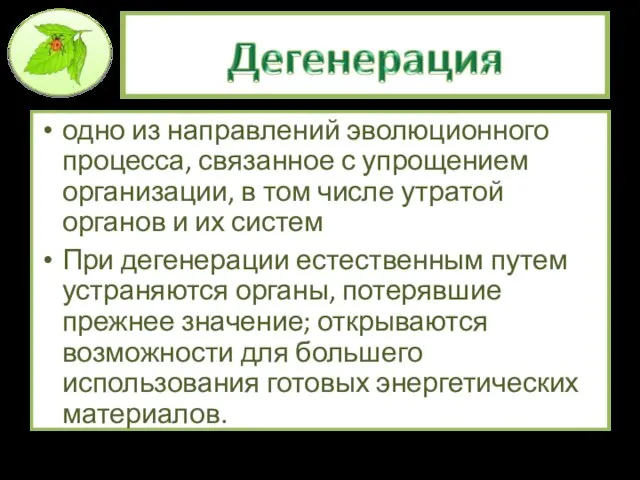 Дегенерация

• одно из направлений эволюционного процесса, связанное с упрощением организации, в том числе утратой органов и их систем

• При дегенерации естественным путем устраняются органы, потерявшие прежнее значение; открываются возможности для большего использования готовых энергетических материалов.